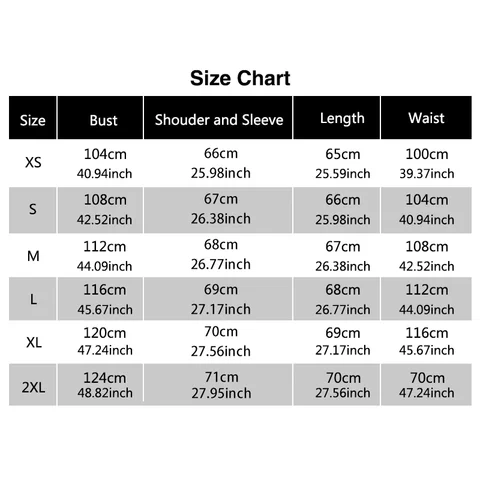 Size Chart

| Size | Bust | Shouder and Sleeve | Length | Waist |
|---|---|---|---|---|
| XS | 104cm 40.94inch | 66cm 25.98inch | 65cm 25.59inch | 100cm 39.37inch |
| S | 108cm 42.52inch | 67cm 26.38inch | 66cm 25.98inch | 104cm 40.94inch |
| M | 112cm 44.09inch | 68cm 26.77inch | 67cm 26.38inch | 108cm 42.52inch |
| L | 116cm 45.67inch | 69cm 27.17inch | 68cm 26.77inch | 112cm 44.09inch |
| XL | 120cm 47.24inch | 70cm 27.56inch | 69cm 27.17inch | 116cm 45.67inch |
| 2XL | 124cm 48.82inch | 71cm 27.95inch | 70cm 27.56inch | 70cm 47.24inch |